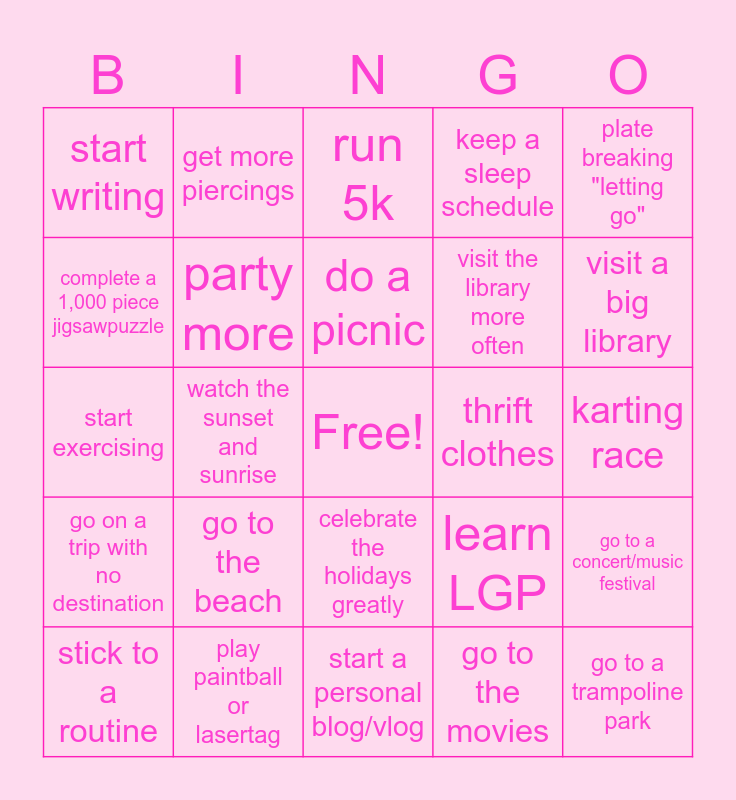 | B | I | N | G | O |
|---|---|---|---|---|
| start writing | get more piercings | run 5k | keep a sleep schedule | plate breaking "letting go" |
| complete a 1,000 piece jigsawpuzzle | party more | do a picnic | visit the library more often | visit a big library |
| start exercising | watch the sunset and sunrise | Free! | thrift clothes | karting race |
| go on a trip with no destination | go to the beach | celebrate the holidays greatly | learn LGP | go to a concert/music festival |
| stick to a routine | play paintball or lasertag | start a personal blog/vlog | go to the movies | go to a trampoline park |